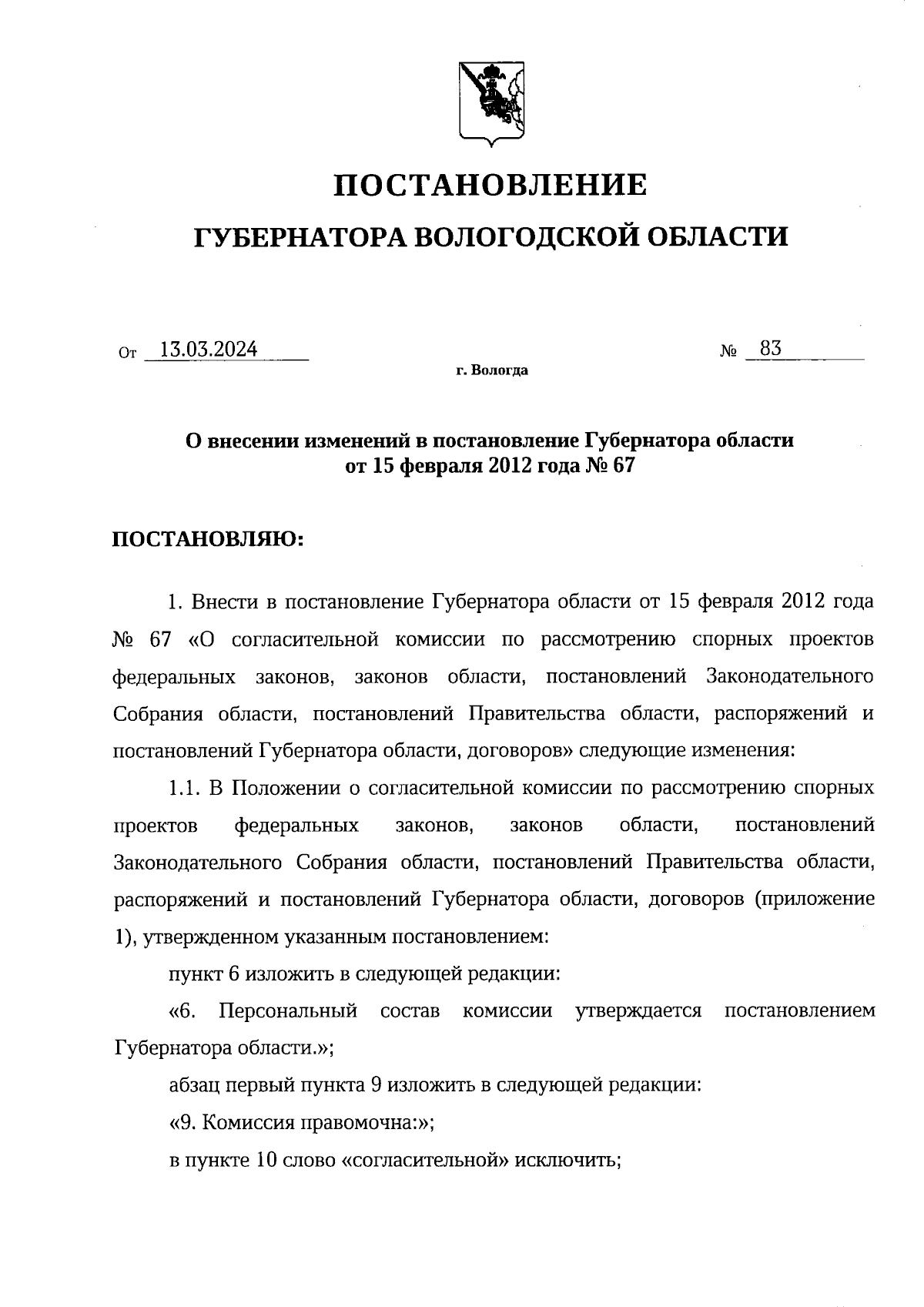 ПОСТАНОВЛЕНИЕ

ГУБЕРНАТОРА ВОЛОГОДСКОЙ ОБЛАСТИ

От 13.03.2024 № 83

г. Вологда

О внесении изменений в постановление Губернатора области от 15 февраля 2012 года № 67

ПОСТАНОВЛЯЮ:

1. Внести в постановление Губернатора области от 15 февраля 2012 года № 67 «О согласительной комиссии по рассмотрению спорных проектов федеральных законов, законов области, постановлений Законодательного Собрания области, постановлений Правительства области, распоряжений и постановлений Губернатора области, договоров» следующие изменения:

1.1. В Положении о согласительной комиссии по рассмотрению спорных проектов федеральных законов, законов области, постановлений Законодательного Собрания области, постановлений Правительства области, распоряжений и постановлений Губернатора области, договоров (приложение 1), утвержденном указанным постановлением:

пункт 6 изложить в следующей редакции:

«6. Персональный состав комиссии утверждается постановлением Губернатора области.»;

абзац первый пункта 9 изложить в следующей редакции:

«9. Комиссия правомочна:»;

в пункте 10 слово «согласительной» исключить;